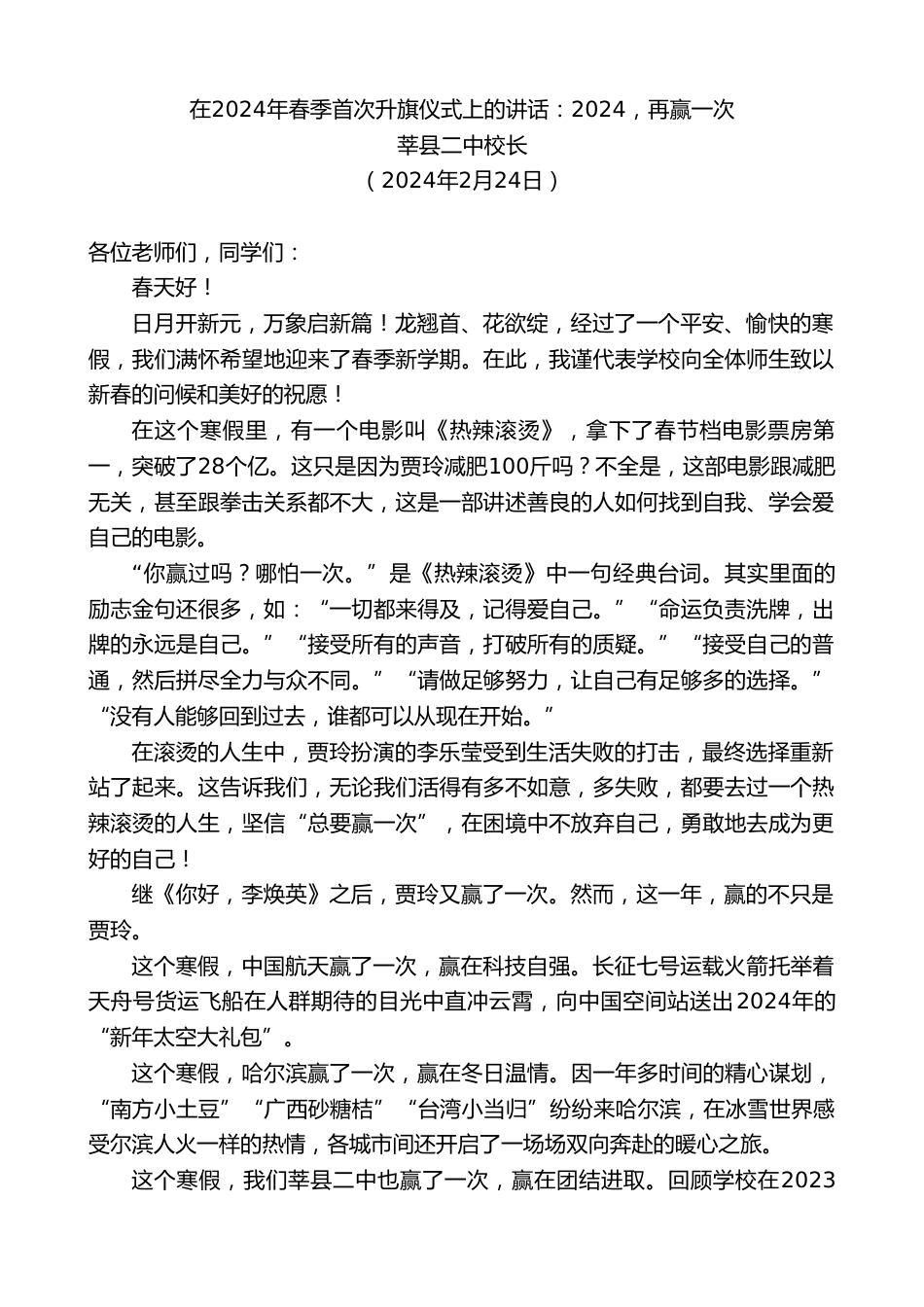 在2024年春季首次升旗仪式上的讲话：2024，再赢一次
莘县二中校长
（2024年2月24日）

各位老师们，同学们：

春天好！

日月开新元，万象启新篇！龙翘首、花欲绽，经过了一个平安、愉快的寒假，我们满怀希望地迎来了春季新学期。在此，我谨代表学校向全体师生致以新春的问候和美好的祝愿！

在这个寒假里，有一个电影叫《热辣滚烫》，拿下了春节档电影票房第一，突破了28个亿。这只是因为贾玲减肥100斤吗？不全是，这部电影跟减肥无关，甚至跟拳击关系都不大，这是一部讲述善良的人如何找到自我、学会爱自己的电影。

“你赢过吗？哪怕一次。”是《热辣滚烫》中一句经典台词。其实里面的励志金句还很多，如：“一切都来得及，记得爱自己。”“命运负责洗牌，出牌的永远是自己。”“接受所有的声音，打破所有的质疑。”“接受自己的普通，然后拼尽全力与众不同。”“请做足够努力，让自己有足够多的选择。”“没有人能够回到过去，谁都可以从现在开始。”

在滚烫的人生中，贾玲扮演的李乐莹受到生活失败的打击，最终选择重新站了起来。这告诉我们，无论我们活得有多不如意，多失败，都要去过一个热辣滚烫的人生，坚信“总要赢一次”，在困境中不放弃自己，勇敢地去成为更好的自己！

继《你好，李焕英》之后，贾玲又赢了一次。然而，这一年，赢的不只是贾玲。

这个寒假，中国航天赢了一次，赢在科技自强。长征七号运载火箭托举着天舟号货运飞船在人群期待的目光中直冲云霄，向中国空间站送出2024年的“新年太空大礼包”。

这个寒假，哈尔滨赢了一次，赢在冬日温情。因一年多时间的精心谋划，“南方小土豆”“广西砂糖桔”“台湾小当归”纷纷来哈尔滨，在冰雪世界感受尔滨人火一样的热情，各城市间还开启了一场场双向奔赴的暖心之旅。

这个寒假，我们莘县二中也赢了一次，赢在团结进取。回顾学校在2023